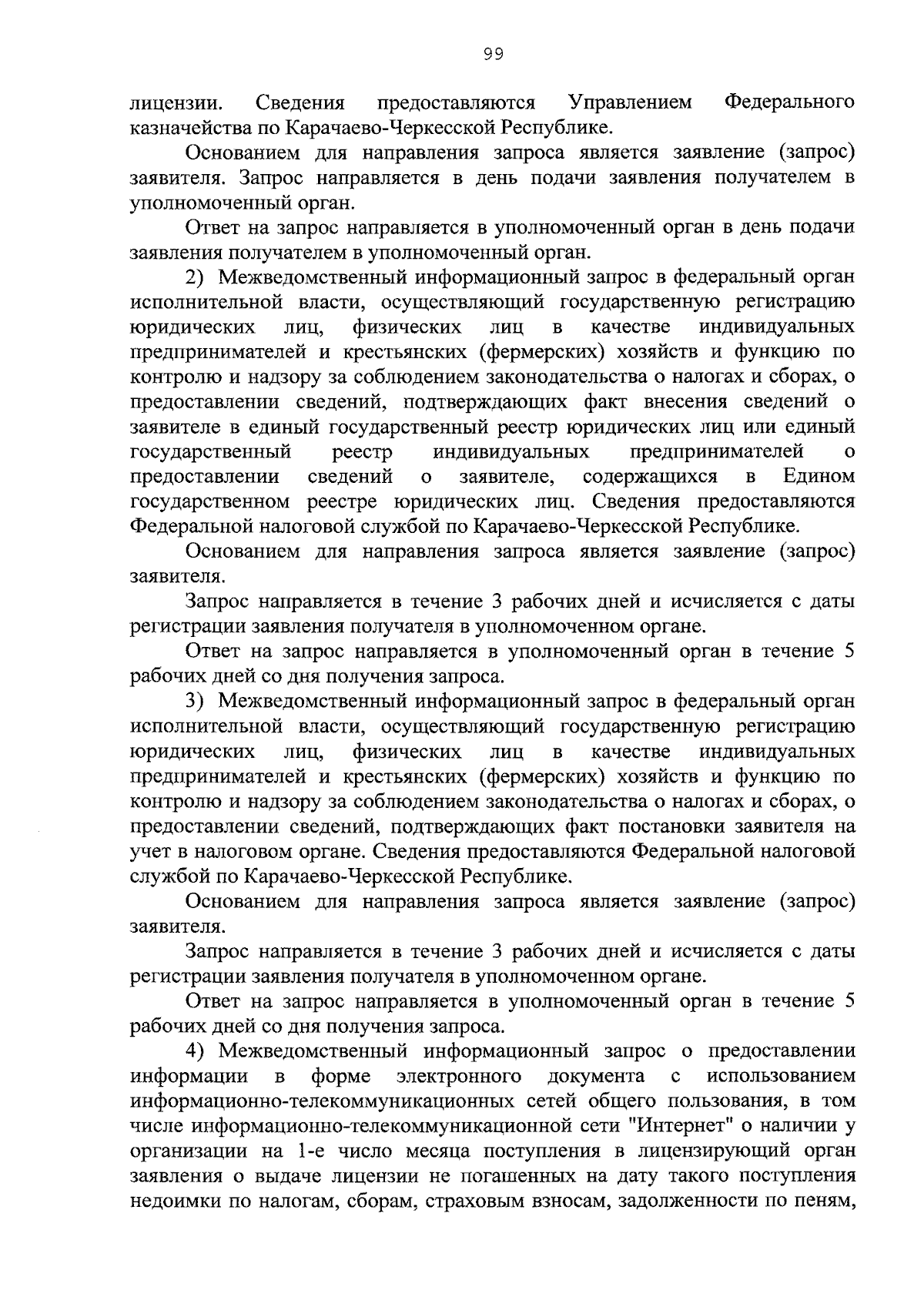 99

лицензии. Сведения предоставляются Управлением Федерального казначейства по Карачаево-Черкесской Республике.

Основанием для направления запроса является заявление (запрос) заявителя. Запрос направляется в день подачи заявления получателем в уполномоченный орган.

Ответ на запрос направляется в уполномоченный орган в день подачи заявления получателем в уполномоченный орган.

2) Межведомственный информационный запрос в федеральный орган исполнительной власти, осуществляющий государственную регистрацию юридических лиц, физических лиц в качестве индивидуальных предпринимателей и крестьянских (фермерских) хозяйств и функцию по контролю и надзору за соблюдением законодательства о налогах и сборах, о предоставлении сведений, подтверждающих факт внесения сведений о заявителе в единый государственный реестр юридических лиц или единый государственный реестр индивидуальных предпринимателей о предоставлении сведений о заявителе, содержащихся в Едином государственном реестре юридических лиц. Сведения предоставляются Федеральной налоговой службой по Карачаево-Черкесской Республике.

Основанием для направления запроса является заявление (запрос) заявителя.

Запрос направляется в течение 3 рабочих дней и исчисляется с даты регистрации заявления получателя в уполномоченном органе.

Ответ на запрос направляется в уполномоченный орган в течение 5 рабочих дней со дня получения запроса.

3) Межведомственный информационный запрос в федеральный орган исполнительной власти, осуществляющий государственную регистрацию юридических лиц, физических лиц в качестве индивидуальных предпринимателей и крестьянских (фермерских) хозяйств и функцию по контролю и надзору за соблюдением законодательства о налогах и сборах, о предоставлении сведений, подтверждающих факт постановки заявителя на учет в налоговом органе. Сведения предоставляются Федеральной налоговой службой по Карачаево-Черкесской Республике.

Основанием для направления запроса является заявление (запрос) заявителя.

Запрос направляется в течение 3 рабочих дней и исчисляется с даты регистрации заявления получателя в уполномоченном органе.

Ответ на запрос направляется в уполномоченный орган в течение 5 рабочих дней со дня получения запроса.

4) Межведомственный информационный запрос о предоставлении информации в форме электронного документа с использованием информационно-телекоммуникационных сетей общего пользования, в том числе информационно-телекоммуникационной сети "Интернет" о наличии у организации на 1-е число месяца поступления в лицензирующий орган заявления о выдаче лицензии не погашенных на дату такого поступления недоимки по налогам, сборам, страховым взносам, задолженности по пеням,